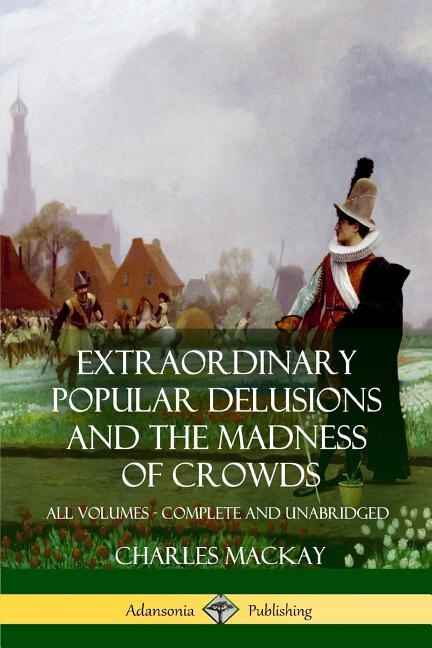 EXTRAORDINARY POPULAR DELUSIONS AND THE MADNESS OF CROWDS

ALL VOLUMES - COMPLETE AND UNABRIDGED

CHARLES MACKAY

Adansonia Publishing